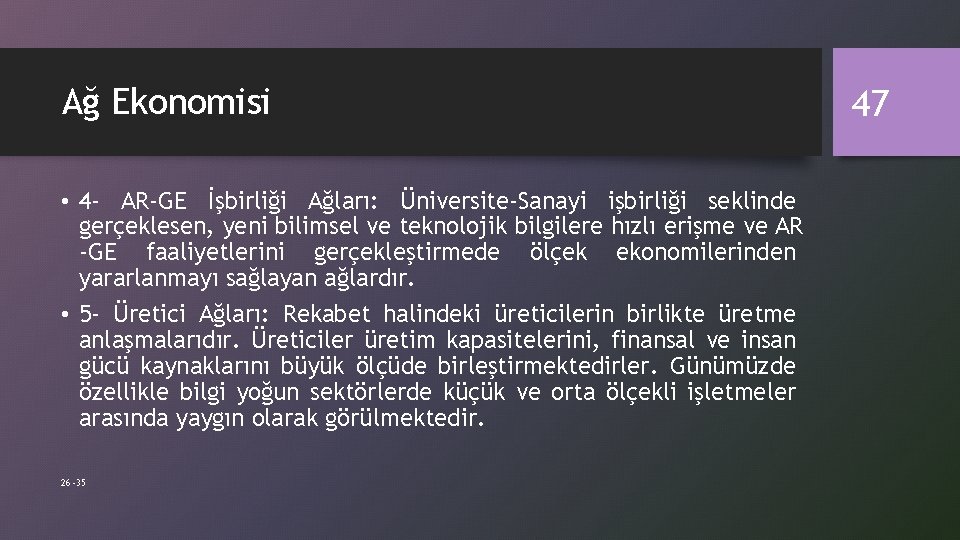 Ağ Ekonomisi

47

• 4- AR-GE İşbirliği Ağları: Üniversite-Sanayi işbirliği seklinde gerçeklesen, yeni bilimsel ve teknolojik bilgilere hızlı erişme ve AR -GE faaliyetlerini gerçekleştirmede ölçek ekonomilerinden yararlanmayı sağlayan ağlardır.

• 5- Üretici Ağları: Rekabet halindeki üreticilerin birlikte üretme anlaşmalarıdır. Üreticiler üretim kapasitelerini, finansal ve insan gücü kaynaklarını büyük ölçüde birleştirmektedirler. Günümüzde özellikle bilgi yoğun sektörlerde küçük ve orta ölçekli işletmeler arasında yaygın olarak görülmektedir.

26 -35